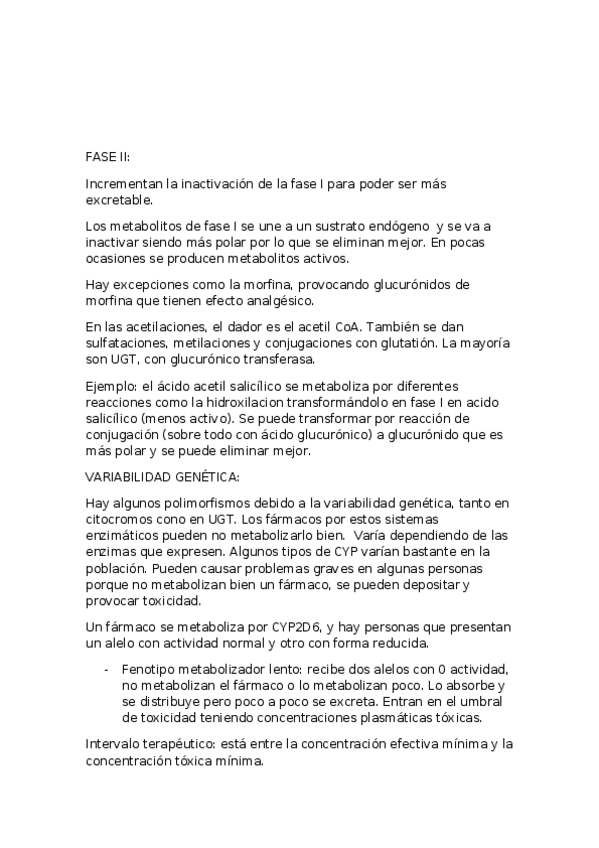 FASE II:

Incrementan la inactivación de la fase I para poder ser más excretable.

Los metabolitos de fase I se une a un sustrato endógeno y se va a inactivar siendo más polar por lo que se eliminan mejor. En pocas ocasiones se producen metabolitos activos.

Hay excepciones como la morfina, provocando glucurónidos de morfina que tienen efecto analgésico.

En las acetilaciones, el dador es el acetil CoA. También se dan sulfataciones, metilaciones y conjugaciones con glutatión. La mayoría son UGT, con glucurónico transferasa.

Ejemplo: el ácido acetil salicílico se metaboliza por diferentes reacciones como la hidroxilacion transformándolo en fase I en acido salicílico (menos activo). Se puede transformar por reacción de conjugación (sobre todo con ácido glucurónico) a glucurónido que es más polar y se puede eliminar mejor.

VARIABILIDAD GENÉTICA:

Hay algunos polimorfismos debido a la variabilidad genética, tanto en citocromos cono en UGT. Los fármacos por estos sistemas enzimáticos pueden no metabolizarlo bien. Varía dependiendo de las enzimas que expresen. Algunos tipos de CYP varían bastante en la población. Pueden causar problemas graves en algunas personas porque no metabolizan bien un fármaco, se pueden depositar y provocar toxicidad.

Un fármaco se metaboliza por CYP2D6, y hay personas que presentan un alelo con actividad normal y otro con forma reducida.

- Fenotipo metabolizador lento: recibe dos alelos con 0 actividad, no metabolizan el fármaco o lo metabolizan poco. Lo absorbe y se distribuye pero poco a poco se excreta. Entran en el umbral de toxicidad teniendo concentraciones plasmáticas tóxicas.

Intervalo terapéutico: está entre la concentración efectiva mínima y la concentración tóxica mínima.